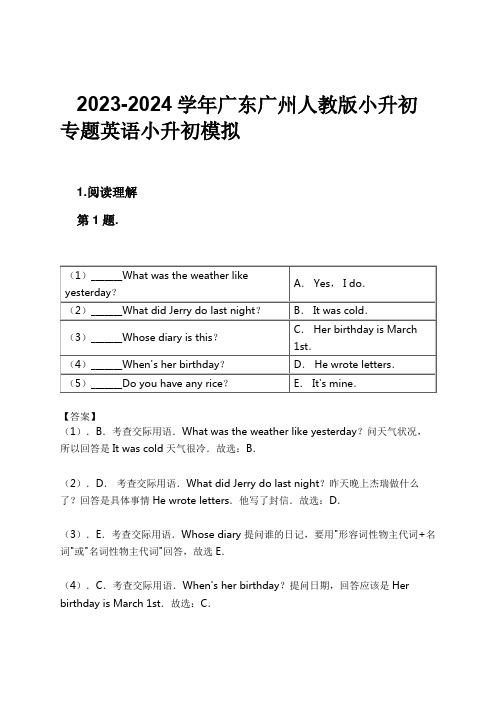 2023-2024 学年广东广州人教版小升初专题英语小升初模拟

1.阅读理解

第 1 题.

| （1）______What was the weather like yesterday？ | A. Yes，I do. |
|---|---|
| （2）______What did Jerry do last night？ | B. It was cold. |
| （3）______Whose diary is this？ | C. Her birthday is March 1st. |
| （4）______When's her birthday？ | D. He wrote letters. |
| （5）______Do you have any rice？ | E. It's mine. |

【答案】
（1）．B．考查交际用语．What was the weather like yesterday？问天气状况，所以回答是 It was cold 天气很冷．故选：B．

（2）．D． 考查交际用语．What did Jerry do last night？昨天晚上杰瑞做什么了？回答是具体事情 He wrote letters．他写了封信．故选：D．

（3）．E．考查交际用语．Whose diary 提问谁的日记，要用"形容词性物主代词+名词"或"名词性物主代词"回答，故选 E．

（4）．C．考查交际用语．When's her birthday？提问日期，回答应该是 Her birthday is March 1st．故选：C．